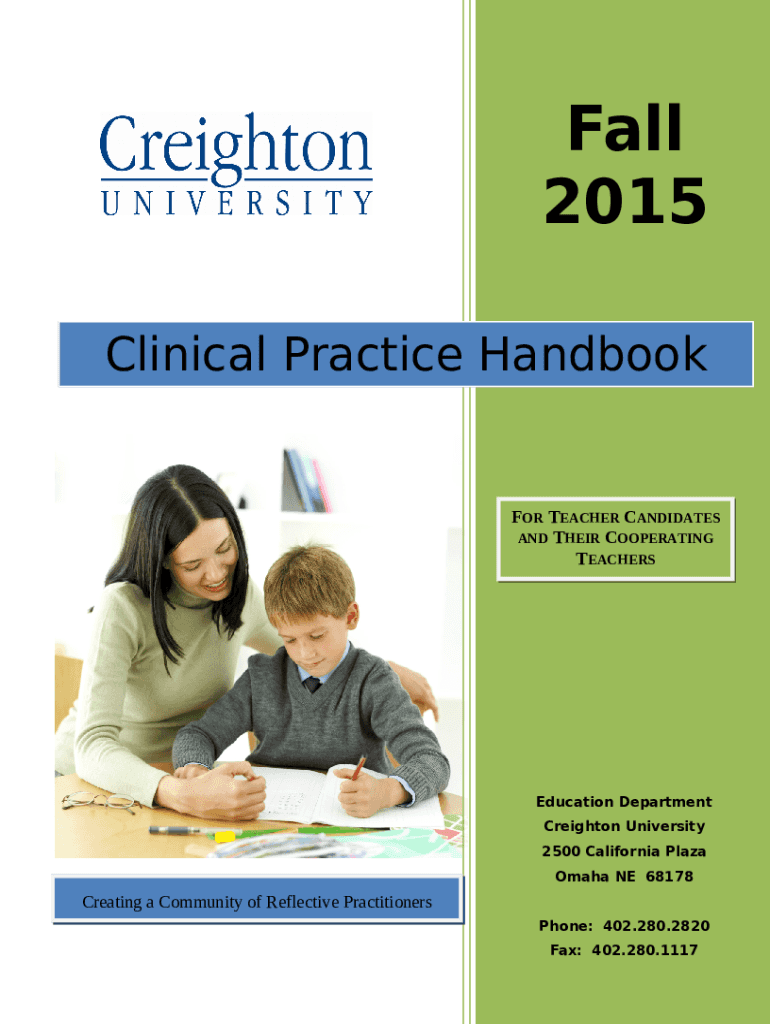 Creighton
UNIVERSITY

Fall
2015

Clinical Practice Handbook

FOR TEACHER CANDIDATES AND THEIR COOPERATING TEACHERS

Creating a Community of Reflective Practitioners

Education Department
Creighton University
2500 California Plaza
Omaha NE 68178

Phone: 402.280.2820
Fax: 402.280.1117